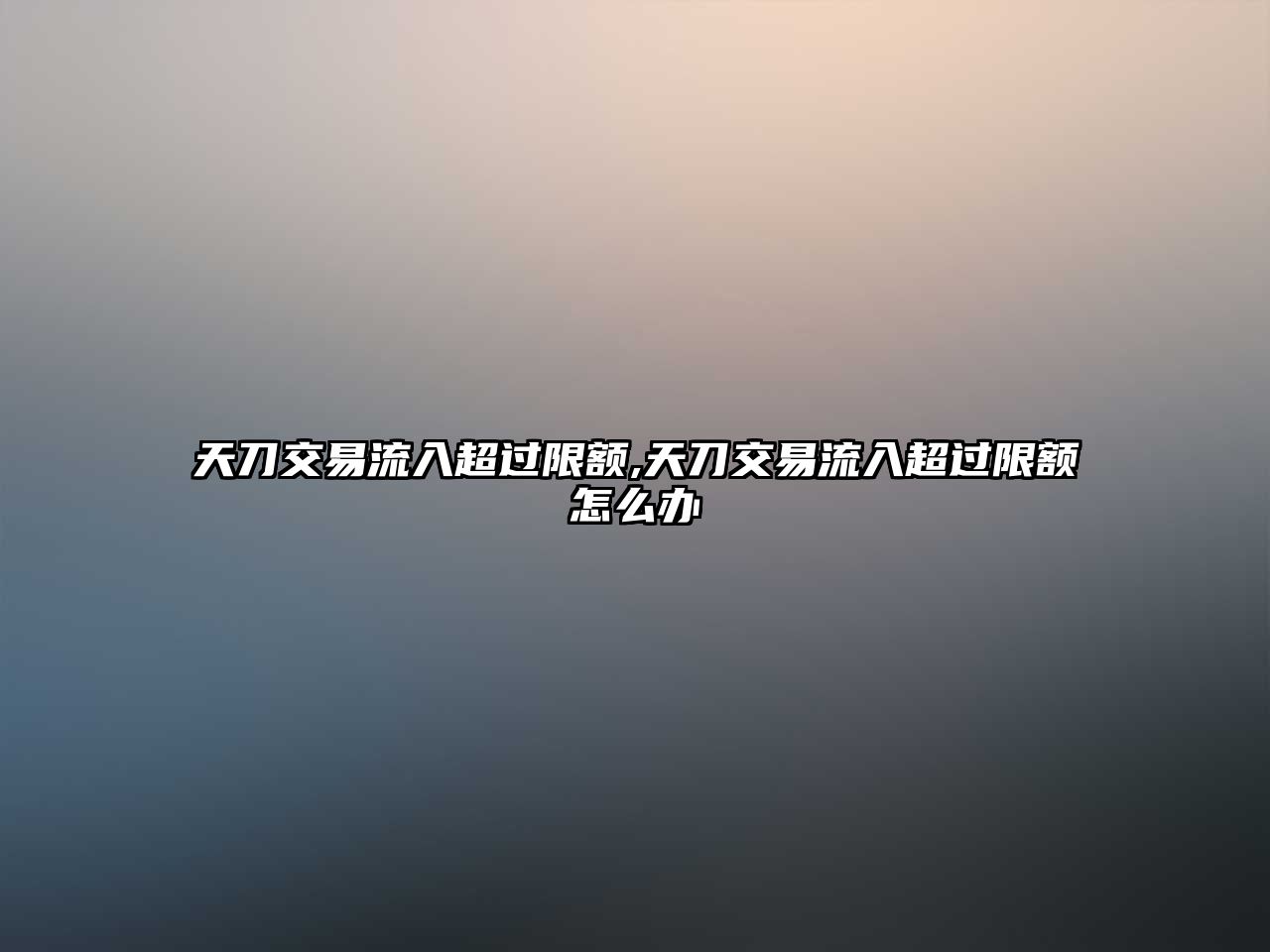 天刀交易流入超过限额,天刀交易流入超过限额怎么办